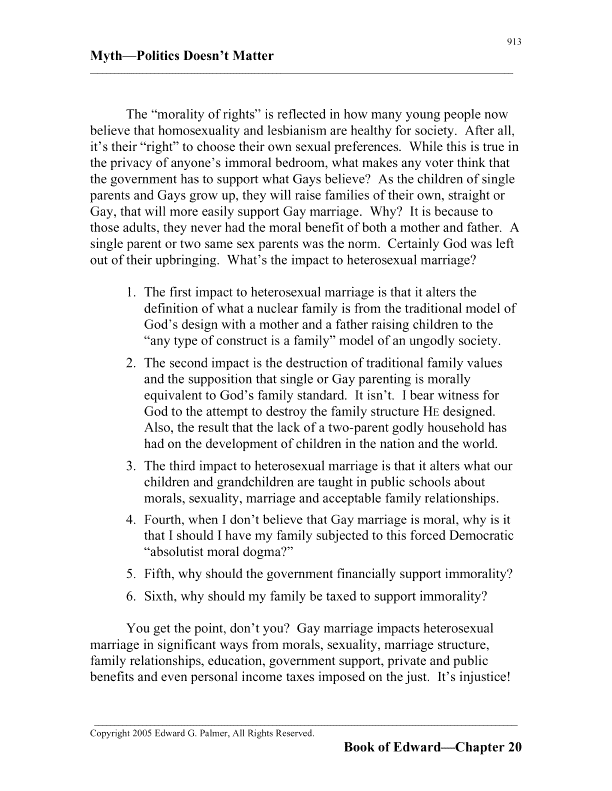 913

Myth—Politics Doesn't Matter

The "morality of rights" is reflected in how many young people now believe that homosexuality and lesbianism are healthy for society. After all, it's their "right" to choose their own sexual preferences. While this is true in the privacy of anyone's immoral bedroom, what makes any voter think that the government has to support what Gays believe? As the children of single parents and Gays grow up, they will raise families of their own, straight or Gay, that will more easily support Gay marriage. Why? It is because to those adults, they never had the moral benefit of both a mother and father. A single parent or two same sex parents was the norm. Certainly God was left out of their upbringing. What's the impact to heterosexual marriage?

1. The first impact to heterosexual marriage is that it alters the definition of what a nuclear family is from the traditional model of God's design with a mother and a father raising children to the "any type of construct is a family" model of an ungodly society.

2. The second impact is the destruction of traditional family values and the supposition that single or Gay parenting is morally equivalent to God's family standard. It isn't. I bear witness for God to the attempt to destroy the family structure HE designed. Also, the result that the lack of a two-parent godly household has had on the development of children in the nation and the world.

3. The third impact to heterosexual marriage is that it alters what our children and grandchildren are taught in public schools about morals, sexuality, marriage and acceptable family relationships.

4. Fourth, when I don't believe that Gay marriage is moral, why is it that I should I have my family subjected to this forced Democratic "absolutist moral dogma?"

5. Fifth, why should the government financially support immorality?

6. Sixth, why should my family be taxed to support immorality?

You get the point, don't you? Gay marriage impacts heterosexual marriage in significant ways from morals, sexuality, marriage structure, family relationships, education, government support, private and public benefits and even personal income taxes imposed on the just. It's injustice!

Copyright 2005 Edward G. Palmer, All Rights Reserved.

Book of Edward—Chapter 20